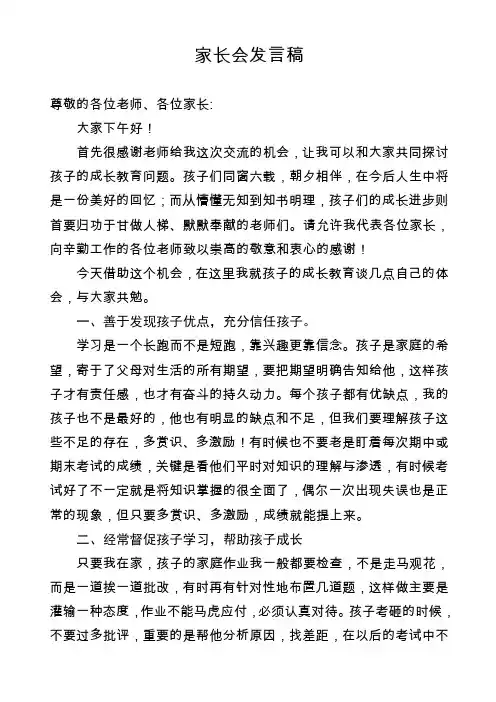 家长会发言稿

尊敬的各位老师、各位家长:

大家下午好！

首先很感谢老师给我这次交流的机会，让我可以和大家共同探讨孩子的成长教育问题。孩子们同窗六载，朝夕相伴，在今后人生中将是一份美好的回忆；而从懵懂无知到知书明理，孩子们的成长进步则首要归功于甘做人梯、默默奉献的老师们。请允许我代表各位家长，向辛勤工作的各位老师致以崇高的敬意和衷心的感谢！

今天借助这个机会，在这里我就孩子的成长教育谈几点自己的体会，与大家共勉。

一、善于发现孩子优点，充分信任孩子。

学习是一个长跑而不是短跑，靠兴趣更靠信念。孩子是家庭的希望，寄于了父母对生活的所有期望，要把期望明确告知给他，这样孩子才有责任感，也才有奋斗的持久动力。每个孩子都有优缺点，我的孩子也不是最好的，他也有明显的缺点和不足，但我们要理解孩子这些不足的存在，多赏识、多激励！有时候也不要老是盯着每次期中或期末考试的成绩，关键是看他们平时对知识的理解与渗透，有时候考试好了不一定就是将知识掌握的很全面了，偶尔一次出现失误也是正常的现象，但只要多赏识、多激励，成绩就能提上来。

二、经常督促孩子学习，帮助孩子成长

只要我在家，孩子的家庭作业我一般都要检查，不是走马观花，而是一道挨一道批改，有时再有针对性地布置几道题，这样做主要是灌输一种态度，作业不能马虎应付，必须认真对待。孩子考砸的时候，不要过多批评，重要的是帮他分析原因，找差距，在以后的考试中不